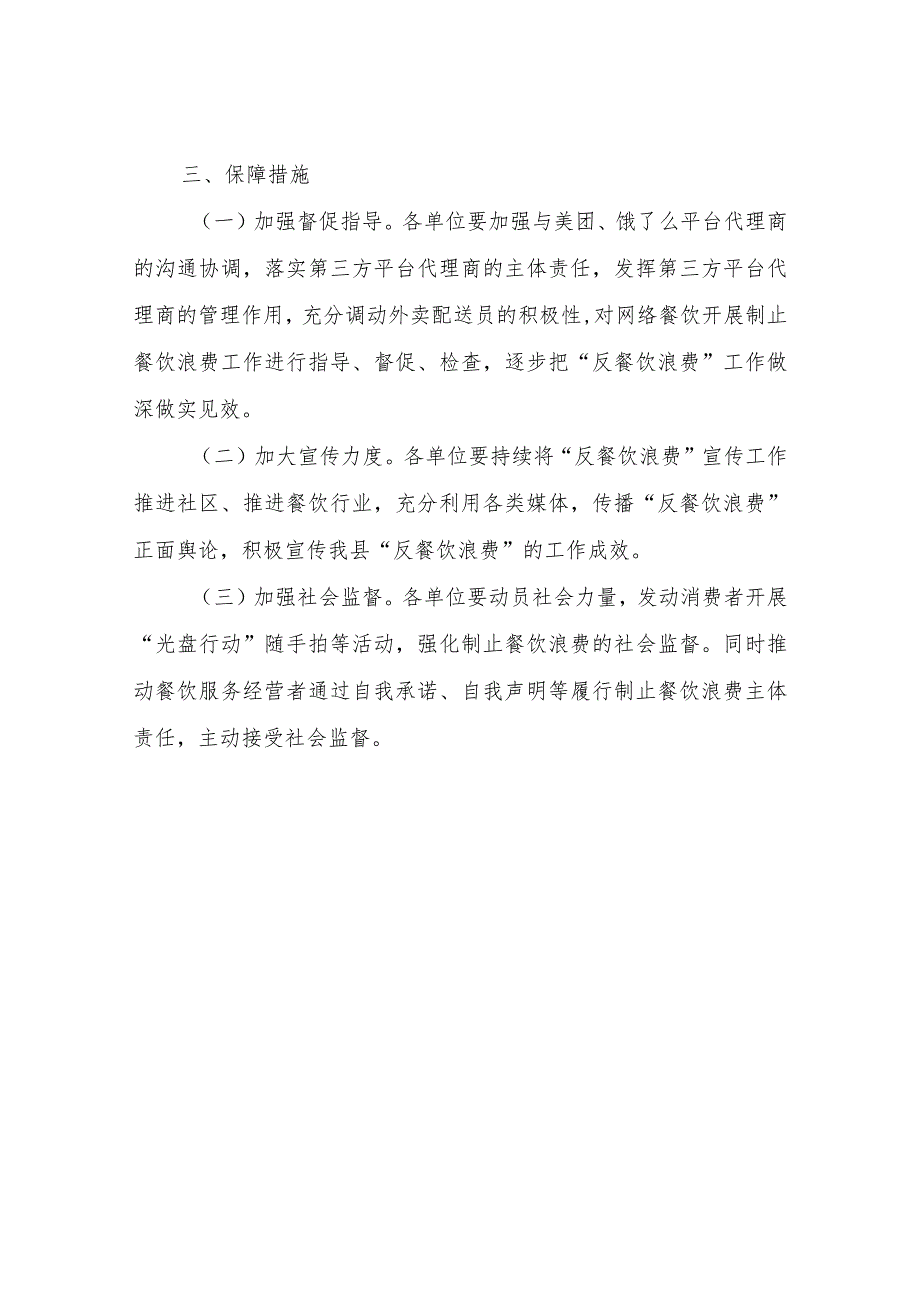 三、保障措施

（一）加强督促指导。各单位要加强与美团、饿了么平台代理商的沟通协调，落实第三方平台代理商的主体责任，发挥第三方平台代理商的管理作用，充分调动外卖配送员的积极性,对网络餐饮开展制止餐饮浪费工作进行指导、督促、检查，逐步把“反餐饮浪费”工作做深做实见效。

（二）加大宣传力度。各单位要持续将“反餐饮浪费”宣传工作推进社区、推进餐饮行业，充分利用各类媒体，传播“反餐饮浪费”正面舆论，积极宣传我县“反餐饮浪费”的工作成效。

（三）加强社会监督。各单位要动员社会力量，发动消费者开展“光盘行动”随手拍等活动，强化制止餐饮浪费的社会监督。同时推动餐饮服务经营者通过自我承诺、自我声明等履行制止餐饮浪费主体责任，主动接受社会监督。